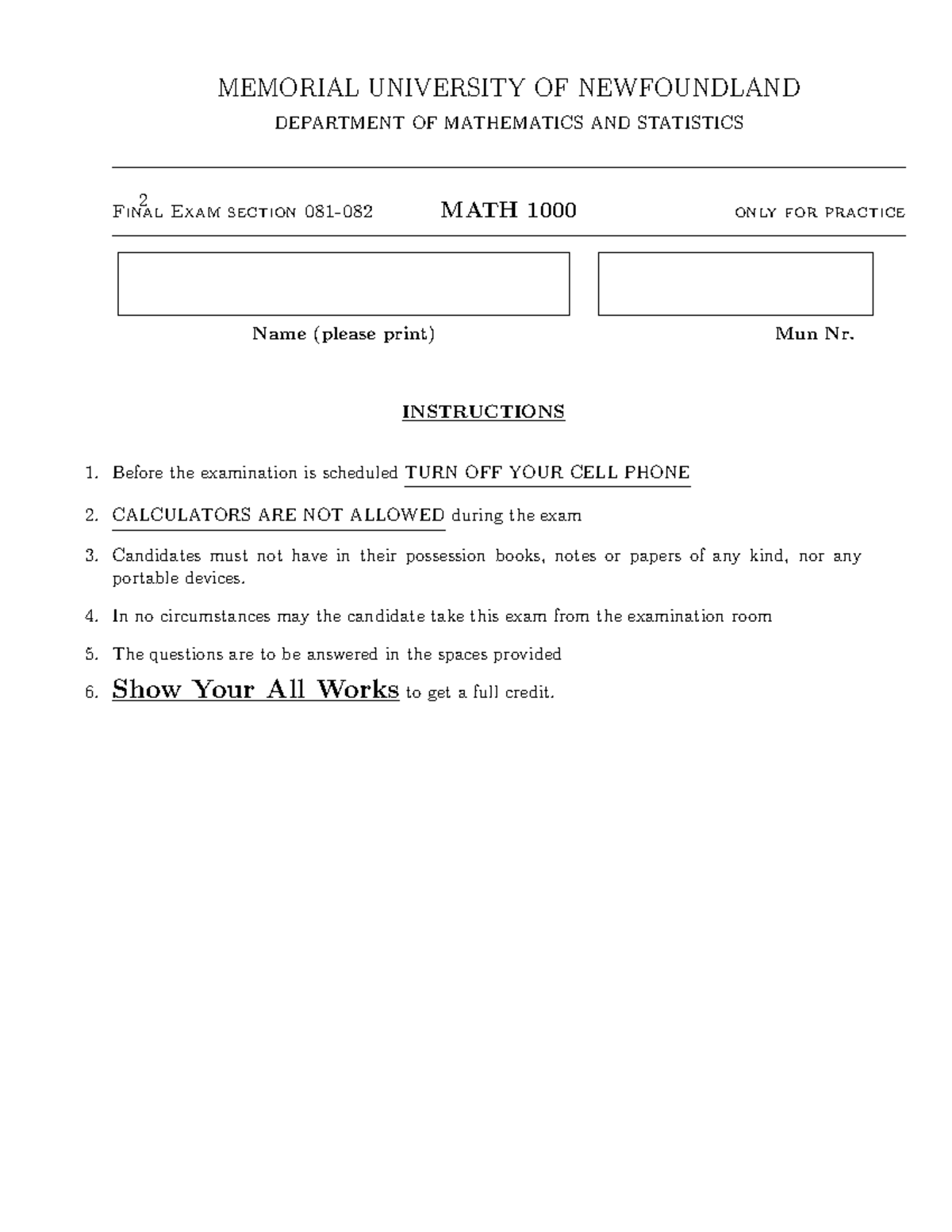 MEMORIAL UNIVERSITY OF NEWFOUNDLAND

DEPARTMENT OF MATHEMATICS AND STATISTICS

2

Final Exam section 081-082 MATH 1000 only for practice

Name (please print)

Mun Nr.

INSTRUCTIONS

1. Before the examination is scheduled TURN OFF YOUR CELL PHONE

2. CALCULATORS ARE NOT ALLOWED during the exam

3. Candidates must not have in their possession books, notes or papers of any kind, nor any portable devices.

4. In no circumstances may the candidate take this exam from the examination room

5. The questions are to be answered in the spaces provided

6. Show Your All Works to get a full credit.